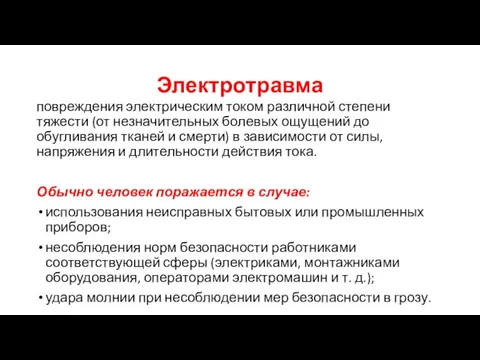 Электротравма

повреждения электрическим током различной степени тяжести (от незначительных болевых ощущений до обугливания тканей и смерти) в зависимости от силы, напряжения и длительности действия тока.

Обычно человек поражается в случае:

• использования неисправных бытовых или промышленных приборов;
• несоблюдения норм безопасности работниками соответствующей сферы (электриками, монтажниками оборудования, операторами электромашин и т. д.);
• удара молнии при несоблюдении мер безопасности в грозу.